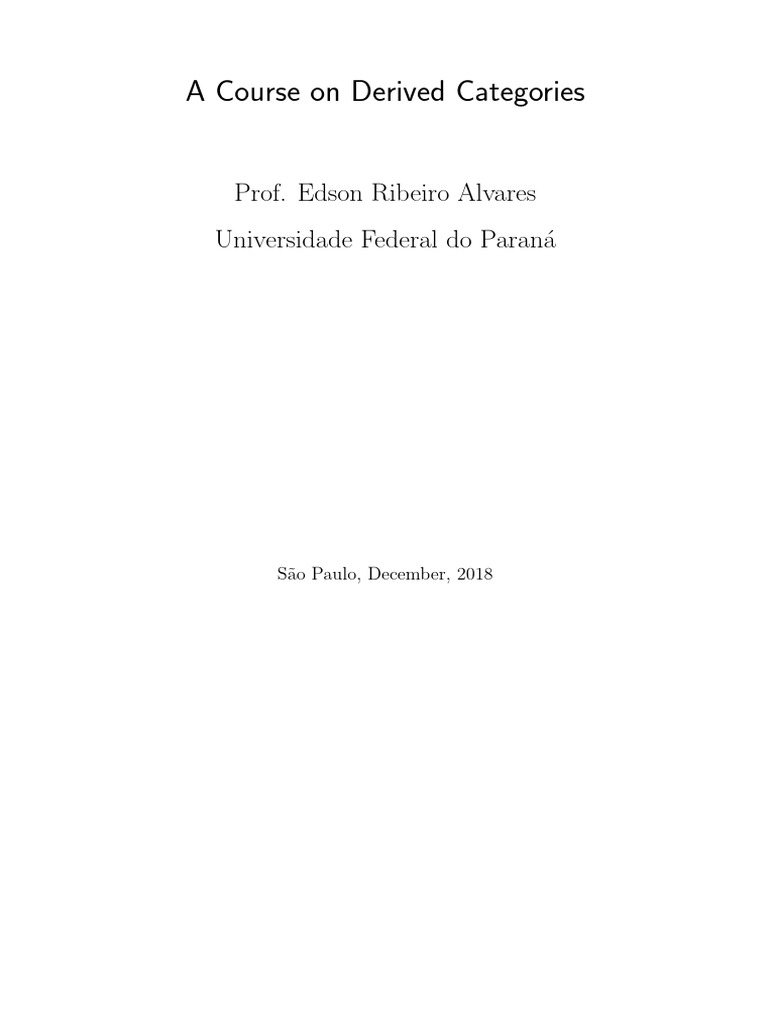 A Course on Derived Categories

Prof. Edson Ribeiro Alvares

Universidade Federal do Paraná

São Paulo, December, 2018